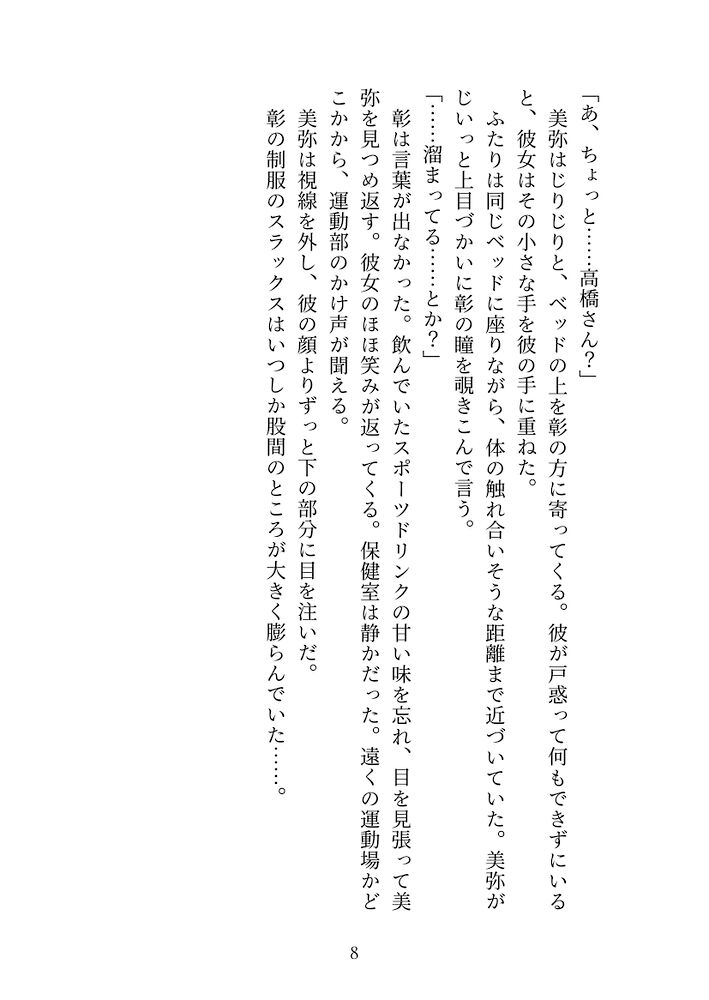 「あ、ちょっと……高橋さん？」

美弥はじりじりと、ベッドの上を彰の方に寄ってくる。彼が戸惑って何もできずにいると、彼女はその小さな手を彼の手に重ねた。

ふたりは同じベッドに座りながら、体の触れ合いそうな距離まで近づいていた。美弥がじいっと上目づかいに彰の瞳を覗きこんで言う。

「……溜まってる……とか？」

彰は言葉が出なかった。飲んでいたスポーツドリンクの甘い味を忘れ、目を見張って美弥を見つめ返す。彼女のほほ笑みが返ってくる。保健室は静かだった。遠くの運動場かどこかから、運動部のかけ声が聞える。

美弥は視線を外し、彼の顔よりずっと下の部分に目を注いだ。

彰の制服のスラックスはいつしか股間のところが大きく膨らんでいた……。

8